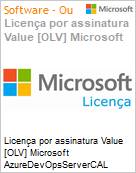 Software - Ou

Microsoft

Licença por assinatura Value [OLV] Microsoft

Microsoft

Licença

Licença por assinatura Value [OLV] Microsoft AzureDevOpsServerCAL